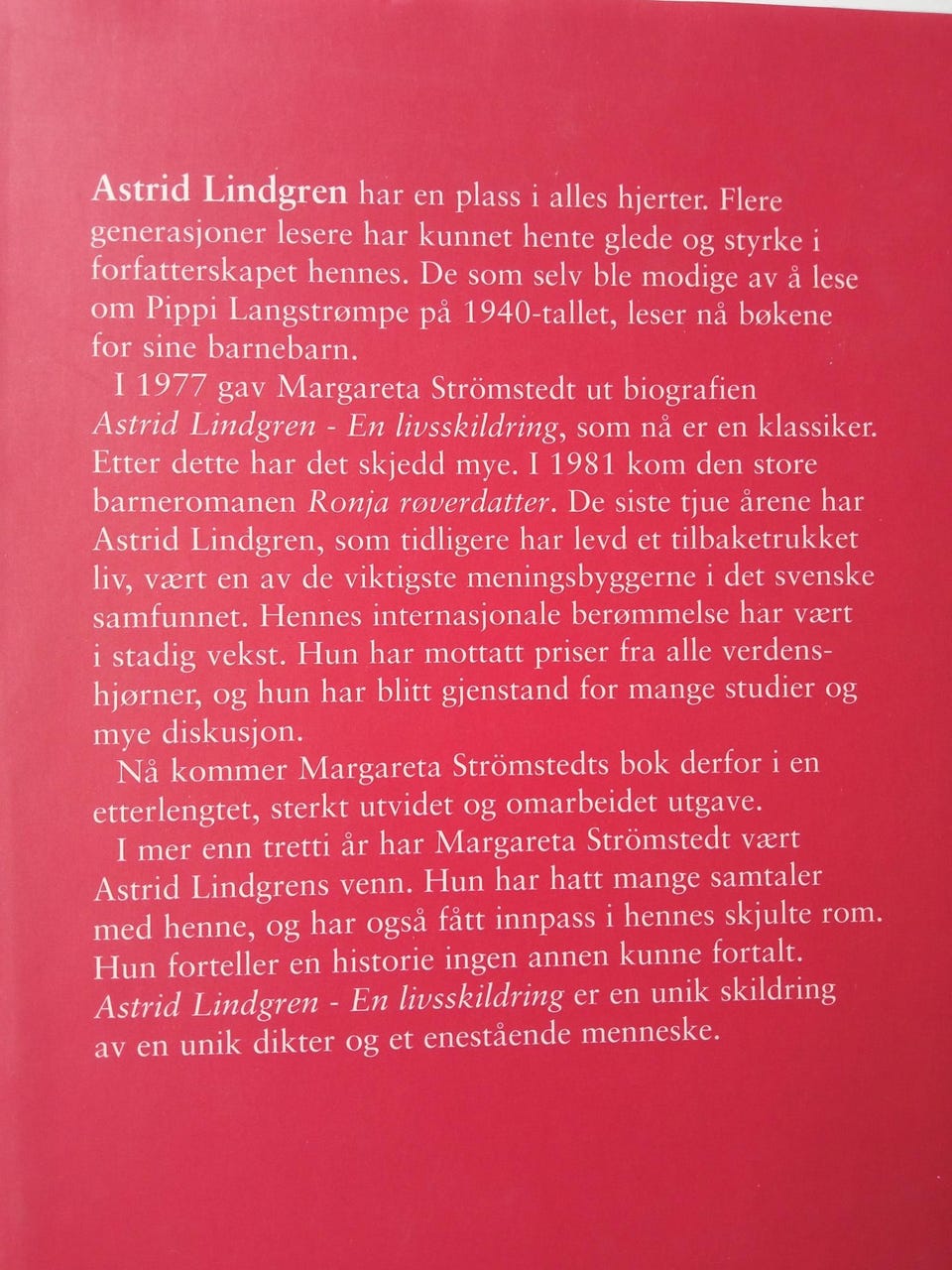 Astrid Lindgren har en plass i alles hjerter. Flere generasjoner lesere har kunnet hente glede og styrke i forfatterskapet hennes. De som selv ble modige av å lese om Pippi Langstrømpe på 1940-tallet, leser nå bøkene for sine barnebarn.

I 1977 gav Margareta Strömstedt ut biografien Astrid Lindgren - En livsskildring, som nå er en klassiker. Etter dette har det skjedd mye. I 1981 kom den store barneromanen Ronja røverdatter. De siste tjue årene har Astrid Lindgren, som tidligere har levd et tilbaketrukket liv, vært en av de viktigste meningsbyggerne i det svenske samfunnet. Hennes internasjonale berømmelse har vært i stadig vekst. Hun har mottatt priser fra alle verdenshjørner, og hun har blitt gjenstand for mange studier og mye diskusjon.

Nå kommer Margareta Strömstedts bok derfor i en etterlengtet, sterkt utvidet og omarbeidet utgave.

I mer enn tretti år har Margareta Strömstedt vært Astrid Lindgrens venn. Hun har hatt mange samtaler med henne, og har også fått innpass i hennes skjulte rom. Hun forteller en historie ingen annen kunne fortalt. Astrid Lindgren - En livsskildring er en unik skildring av en unik dikter og et enestående menneske.